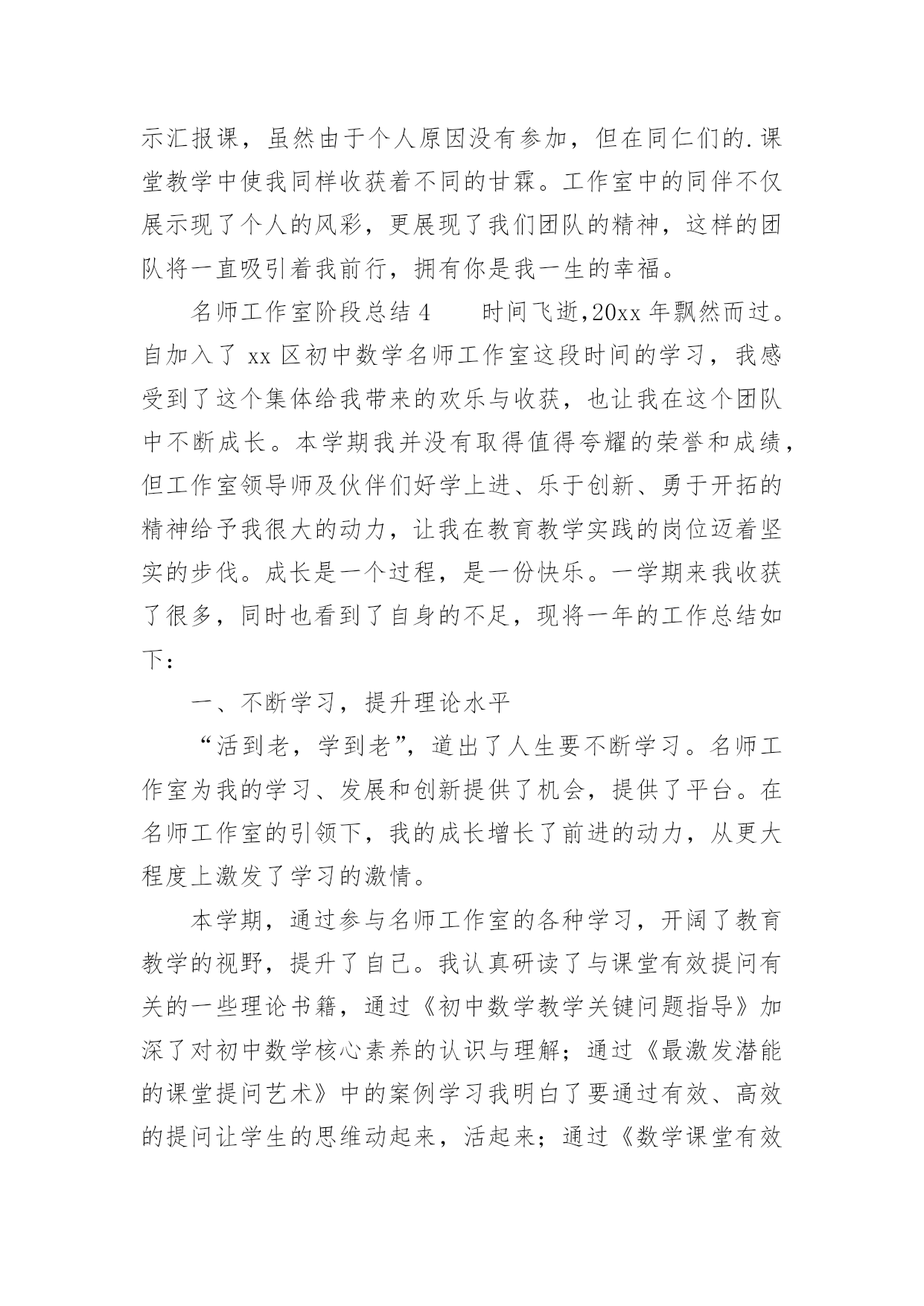 示汇报课，虽然由于个人原因没有参加，但在同仁们的.课堂教学中使我同样收获着不同的甘霖。工作室中的同伴不仅展示现了个人的风彩，更展现了我们团队的精神，这样的团队将一直吸引着我前行，拥有你是我一生的幸福。

名师工作室阶段总结4　　时间飞逝,20xx年飘然而过。自加入了xx区初中数学名师工作室这段时间的学习，我感受到了这个集体给我带来的欢乐与收获，也让我在这个团队中不断成长。本学期我并没有取得值得夸耀的荣誉和成绩，但工作室领导师及伙伴们好学上进、乐于创新、勇于开拓的精神给予我很大的动力，让我在教育教学实践的岗位迈着坚实的步伐。成长是一个过程，是一份快乐。一学期来我收获了很多，同时也看到了自身的不足，现将一年的工作总结如下：

一、不断学习，提升理论水平

“活到老，学到老”，道出了人生要不断学习。名师工作室为我的学习、发展和创新提供了机会，提供了平台。在名师工作室的引领下，我的成长增长了前进的动力，从更大程度上激发了学习的激情。

本学期，通过参与名师工作室的各种学习，开阔了教育教学的视野，提升了自己。我认真研读了与课堂有效提问有关的一些理论书籍，通过《初中数学教学关键问题指导》加深了对初中数学核心素养的认识与理解；通过《最激发潜能的课堂提问艺术》中的案例学习我明白了要通过有效、高效的提问让学生的思维动起来，活起来；通过《数学课堂有效